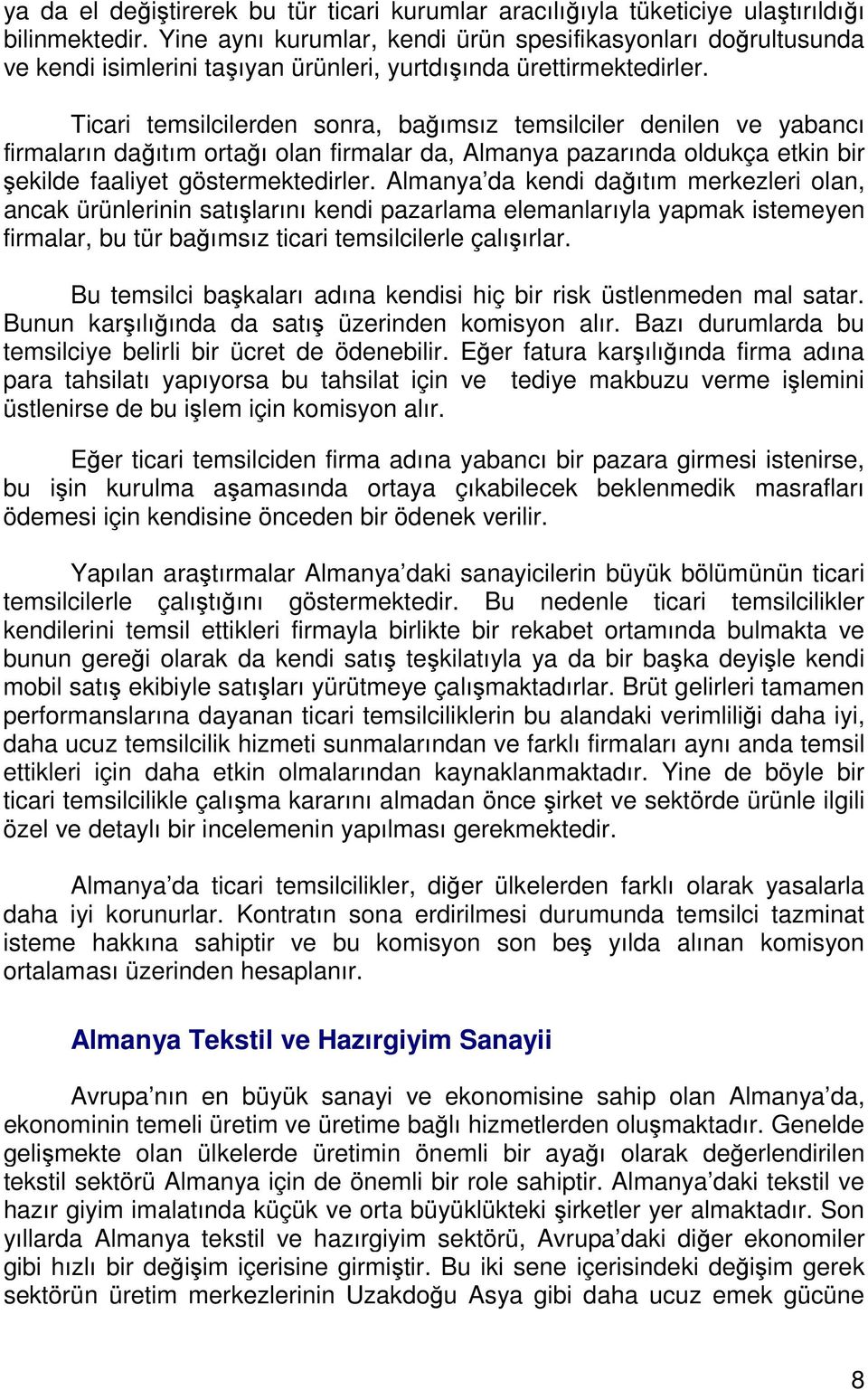 ya da el değiştirerek bu tür ticari kurumlar aracılığıyla tüketiciye ulaştırıldığı bilinmektedir. Yine aynı kurumlar, kendi ürün spesifikasyonları doğrultusunda ve kendi isimlerini taşıyan ürünleri, yurtdışında ürettirmektedirler.

Ticari temsilcilerden sonra, bağımsız temsilciler denilen ve yabancı firmaların dağıtım ortağı olan firmalar da, Almanya pazarında oldukça etkin bir şekilde faaliyet göstermektedirler. Almanya'da kendi dağıtım merkezleri olan, ancak ürünlerinin satışlarını kendi pazarlama elemanlarıyla yapmak istemeyen firmalar, bu tür bağımsız ticari temsilcilerle çalışırlar.

Bu temsilci başkaları adına kendisi hiç bir risk üstlenmeden mal satar. Bunun karşılığında da satış üzerinden komisyon alır. Bazı durumlarda bu temsilciye belirli bir ücret de ödenebilir. Eğer fatura karşılığında firma adına para tahsilatı yapıyorsa bu tahsilat için ve tediye makbuzu verme işlemini üstlenirse de bu işlem için komisyon alır.

Eğer ticari temsilciden firma adına yabancı bir pazara girmesi istenirse, bu işin kurulma aşamasında ortaya çıkabilecek beklenmedik masrafları ödemesi için kendisine önceden bir ödenek verilir.

Yapılan araştırmalar Almanya'daki sanayicilerin büyük bölümünün ticari temsilcilerle çalıştığını göstermektedir. Bu nedenle ticari temsilcilikler kendilerini temsil ettikleri firmayla birlikte bir rekabet ortamında bulmakta ve bunun gereği olarak da kendi satış teşkilatıyla ya da bir başka deyişle kendi mobil satış ekibiyle satışları yürütmeye çalışmaktadırlar. Brüt gelirleri tamamen performanslarına dayanan ticari temsilciliklerin bu alandaki verimliliği daha iyi, daha ucuz temsilcilik hizmeti sunmalarından ve farklı firmaları aynı anda temsil ettikleri için daha etkin olmalarından kaynaklanmaktadır. Yine de böyle bir ticari temsilcilikle çalışma kararını almadan önce şirket ve sektörde ürünle ilgili özel ve detaylı bir incelemenin yapılması gerekmektedir.

Almanya'da ticari temsilcilikler, diğer ülkelerden farklı olarak yasalarla daha iyi korunurlar. Kontratın sona erdirilmesi durumunda temsilci tazminat isteme hakkına sahiptir ve bu komisyon son beş yılda alınan komisyon ortalaması üzerinden hesaplanır.

Almanya Tekstil ve Hazırgiyim Sanayii

Avrupa'nın en büyük sanayi ve ekonomisine sahip olan Almanya'da, ekonominin temeli üretim ve üretime bağlı hizmetlerden oluşmaktadır. Genelde gelişmekte olan ülkelerde üretimin önemli bir ayağı olarak değerlendirilen tekstil sektörü Almanya için de önemli bir role sahiptir. Almanya'daki tekstil ve hazır giyim imalatında küçük ve orta büyüklükteki şirketler yer almaktadır. Son yıllarda Almanya tekstil ve hazırgiyim sektörü, Avrupa'daki diğer ekonomiler gibi hızlı bir değişim içerisine girmiştir. Bu iki sene içerisindeki değişim gerek sektörün üretim merkezlerinin Uzakdoğu Asya gibi daha ucuz emek gücüne

8